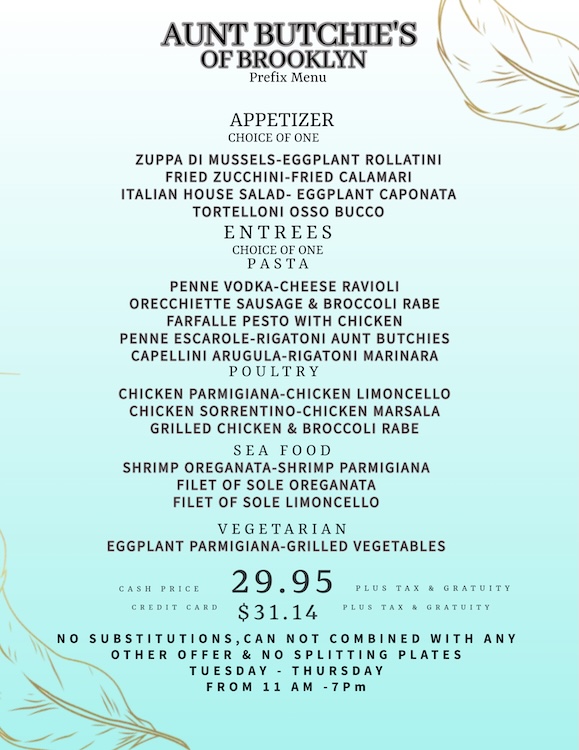 AUNT BUTCHIE'S
OF BROOKLYN
Prefix Menu

APPETIZER
CHOICE OF ONE

ZUPPA DI MUSSELS-EGGPLANT ROLLATINI
FRIED ZUCCHINI-FRIED CALAMARI
ITALIAN HOUSE SALAD- EGGPLANT CAPONATA
TORTELLONI OSSO BUCCO

ENTREES
CHOICE OF ONE
PASTA

PENNE VODKA-CHEESE RAVIOLI
ORECCHIETTE SAUSAGE & BROCCOLI RABE
FARFALLE PESTO WITH CHICKEN
PENNE ESCAROLE-RIGATONI AUNT BUTCHIES
CAPELLINI ARUGULA-RIGATONI MARINARA

POULTRY

CHICKEN PARMIGIANA-CHICKEN LIMONCELLO
CHICKEN SORRENTINO-CHICKEN MARSALA
GRILLED CHICKEN & BROCCOLI RABE

SEA FOOD

SHRIMP OREGANATA-SHRIMP PARMIGIANA
FILET OF SOLE OREGANATA
FILET OF SOLE LIMONCELLO

VEGETARIAN

EGGPLANT PARMIGIANA-GRILLED VEGETABLES

CASH PRICE 29.95 PLUS TAX & GRATUITY
CREDIT CARD $31.14 PLUS TAX & GRATUITY

NO SUBSTITUTIONS,CAN NOT COMBINED WITH ANY OTHER OFFER & NO SPLITTING PLATES
TUESDAY - THURSDAY
FROM 11 AM -7Pm